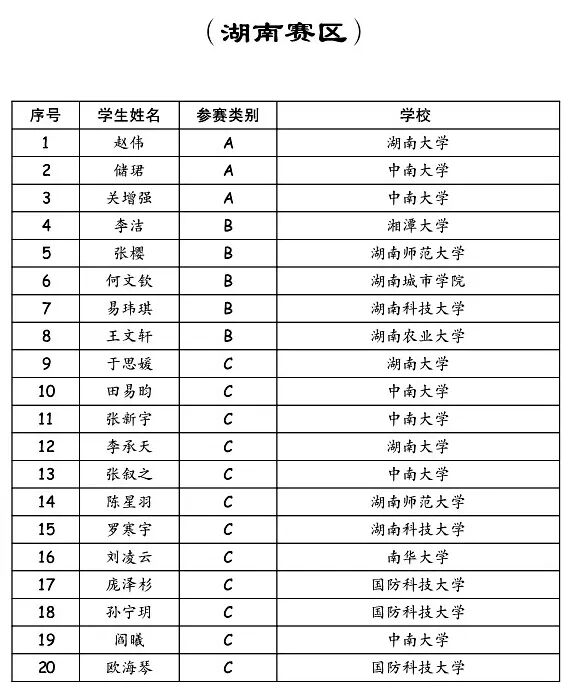 （湖南赛区）

| 序号 | 学生姓名 | 参赛类别 | 学校 |
|---|---|---|---|
| 1 | 赵伟 | A | 湖南大学 |
| 2 | 储珺 | A | 中南大学 |
| 3 | 关增强 | A | 中南大学 |
| 4 | 李洁 | B | 湘潭大学 |
| 5 | 张樱 | B | 湖南师范大学 |
| 6 | 何文钦 | B | 湖南城市学院 |
| 7 | 易玮琪 | B | 湖南科技大学 |
| 8 | 王文轩 | B | 湖南农业大学 |
| 9 | 于思媛 | C | 湖南大学 |
| 10 | 田易昀 | C | 中南大学 |
| 11 | 张新宇 | C | 中南大学 |
| 12 | 李承天 | C | 湖南大学 |
| 13 | 张叙之 | C | 中南大学 |
| 14 | 陈星羽 | C | 湖南师范大学 |
| 15 | 罗寒宇 | C | 湖南科技大学 |
| 16 | 刘凌云 | C | 南华大学 |
| 17 | 庞泽杉 | C | 国防科技大学 |
| 18 | 孙宁玥 | C | 国防科技大学 |
| 19 | 阎曦 | C | 中南大学 |
| 20 | 欧海琴 | C | 国防科技大学 |